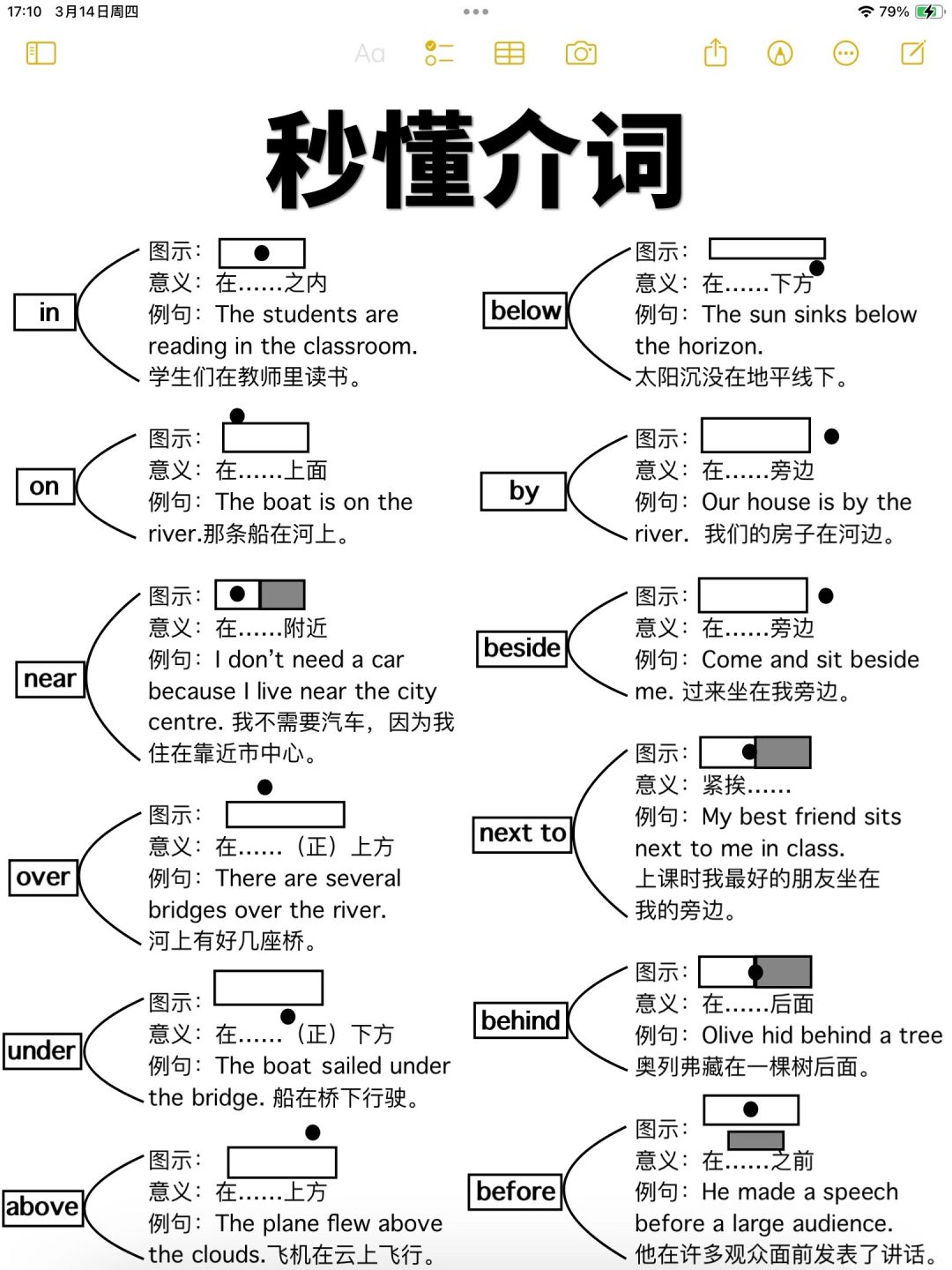 17:10 3月14日周四

79%

Aa

秒懂介词

in

图示：
意义：在......之内
例句：The students are reading in the classroom.
学生们在教师里读书。

on

图示：
意义：在......上面
例句：The boat is on the river.那条船在河上。

near

图示：
意义：在......附近
例句：I don't need a car because I live near the city centre. 我不需要汽车，因为我住在靠近市中心。

over

图示：
意义：在......（正）上方
例句：There are several bridges over the river.
河上有好几座桥。

under

图示：
意义：在......（正）下方
例句：The boat sailed under the bridge. 船在桥下行驶。

above

图示：
意义：在......上方
例句：The plane flew above the clouds.飞机在云上飞行。

below

图示：
意义：在......下方
例句：The sun sinks below the horizon.
太阳沉没在地平线下。

by

图示：
意义：在......旁边
例句：Our house is by the river. 我们的房子在河边。

beside

图示：
意义：在......旁边
例句：Come and sit beside me. 过来坐在我旁边。

next to

图示：
意义：紧挨......
例句：My best friend sits next to me in class.
上课时我最好的朋友坐在我的旁边。

behind

图示：
意义：在......后面
例句：Olive hid behind a tree
奥列弗藏在一棵树后面。

before

图示：
意义：在......之前
例句：He made a speech before a large audience.
他在许多观众面前发表了讲话。